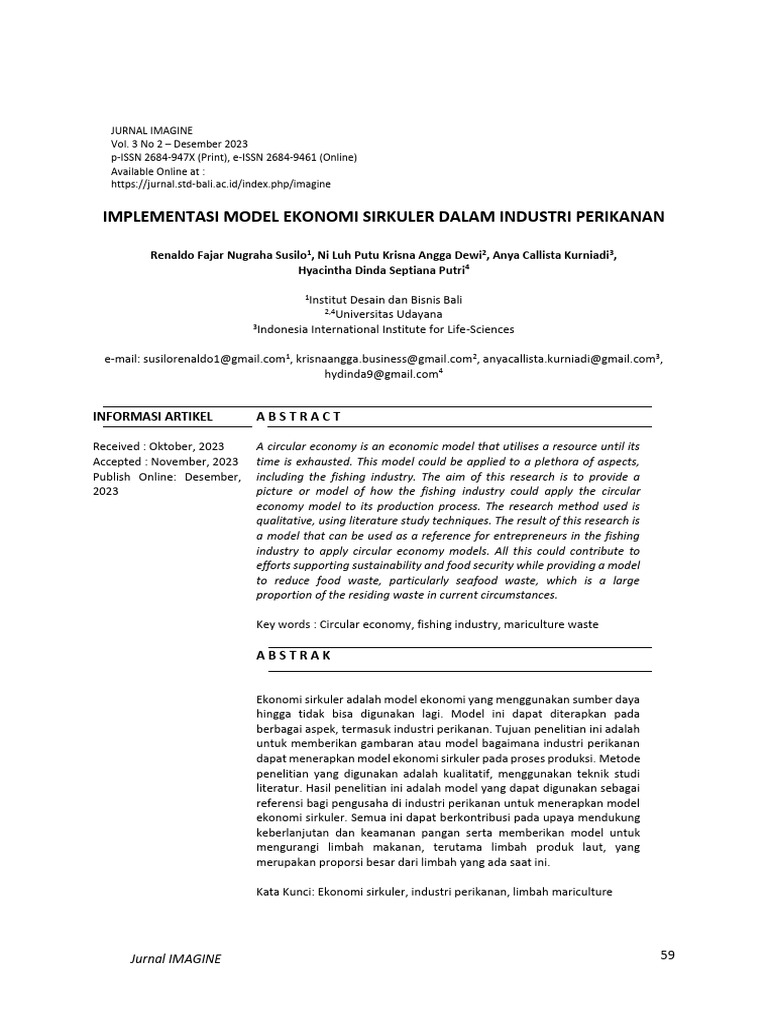 JURNAL IMAGINE
Vol. 3 No 2 – Desember 2023
p-ISSN 2684-947X (Print), e-ISSN 2684-9461 (Online)
Available Online at :
https://jurnal.std-bali.ac.id/index.php/imagine

IMPLEMENTASI MODEL EKONOMI SIRKULER DALAM INDUSTRI PERIKANAN

Renaldo Fajar Nugraha Susilo$^1$, Ni Luh Putu Krisna Angga Dewi$^2$, Anya Callista Kurniadi$^3$, Hyacintha Dinda Septiana Putri$^4$

$^1$Institut Desain dan Bisnis Bali
$^{2,4}$Universitas Udayana
$^3$Indonesia International Institute for Life-Sciences

e-mail: susilorenaldo1@gmail.com$^1$, krisnaangga.business@gmail.com$^2$, anyacallista.kurniadi@gmail.com$^3$, hydinda9@gmail.com$^4$

INFORMASI ARTIKEL

Received : Oktober, 2023
Accepted : November, 2023
Publish Online: Desember, 2023

A B S T R A C T

A circular economy is an economic model that utilises a resource until its time is exhausted. This model could be applied to a plethora of aspects, including the fishing industry. The aim of this research is to provide a picture or model of how the fishing industry could apply the circular economy model to its production process. The research method used is qualitative, using literature study techniques. The result of this research is a model that can be used as a reference for entrepreneurs in the fishing industry to apply circular economy models. All this could contribute to efforts supporting sustainability and food security while providing a model to reduce food waste, particularly seafood waste, which is a large proportion of the residing waste in current circumstances.

Key words : Circular economy, fishing industry, mariculture waste

A B S T R A K

Ekonomi sirkuler adalah model ekonomi yang menggunakan sumber daya hingga tidak bisa digunakan lagi. Model ini dapat diterapkan pada berbagai aspek, termasuk industri perikanan. Tujuan penelitian ini adalah untuk memberikan gambaran atau model bagaimana industri perikanan dapat menerapkan model ekonomi sirkuler pada proses produksi. Metode penelitian yang digunakan adalah kualitatif, menggunakan teknik studi literatur. Hasil penelitian ini adalah model yang dapat digunakan sebagai referensi bagi pengusaha di industri perikanan untuk menerapkan model ekonomi sirkuler. Semua ini dapat berkontribusi pada upaya mendukung keberlanjutan dan keamanan pangan serta memberikan model untuk mengurangi limbah makanan, terutama limbah produk laut, yang merupakan proporsi besar dari limbah yang ada saat ini.

Kata Kunci: Ekonomi sirkuler, industri perikanan, limbah mariculture

Jurnal IMAGINE

59